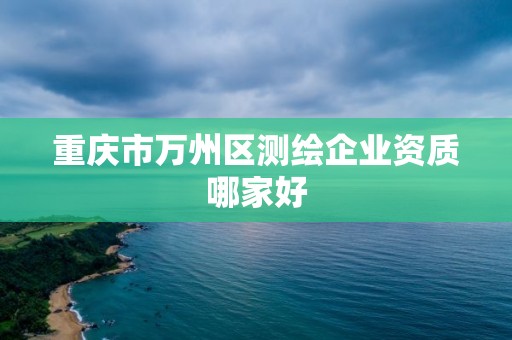 重庆市万州区测绘企业资质哪家好